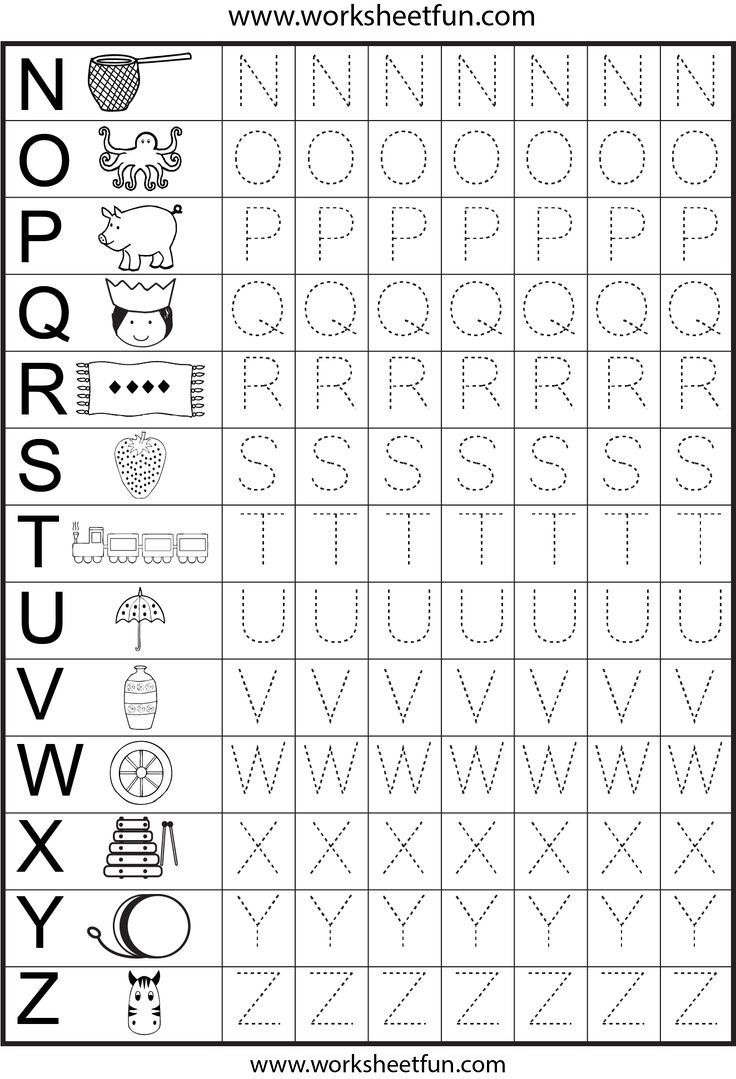 www.worksheetfun.com

| N | N | N | N | N | N | N | N |
|---|---|---|---|---|---|---|---|
| O | O | O | O | O | O | O | O |
| P | P | P | P | P | P | P | P |
| Q | Q | Q | Q | Q | Q | Q | Q |
| R | R | R | R | R | R | R | R |
| S | S | S | S | S | S | S | S |
| T | T | T | T | T | T | T | T |
| U | U | U | U | U | U | U | U |
| V | V | V | V | V | V | V | V |
| W | W | W | W | W | W | W | W |
| X | X | X | X | X | X | X | X |
| Y | Y | Y | Y | Y | Y | Y | Y |
| Z | Z | Z | Z | Z | Z | Z | Z |

www.worksheetfun.com